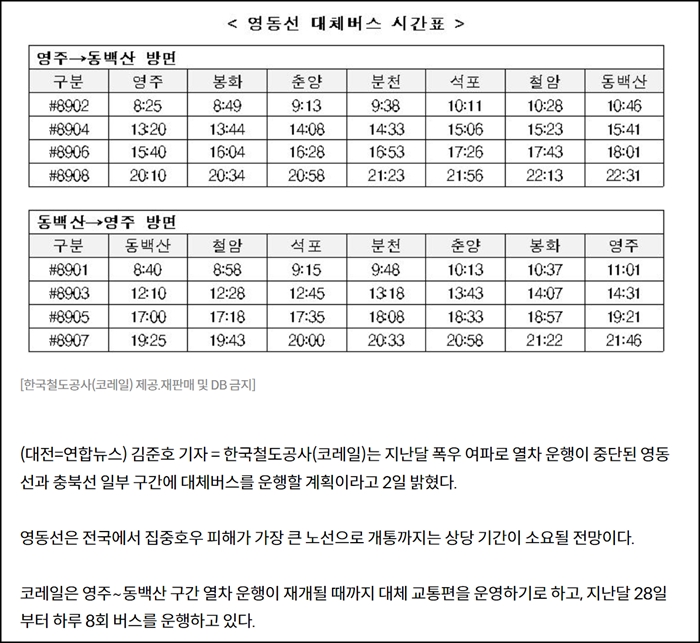 < 영동선 대체버스 시간표 >

영주→동백산 방면

| 구분 | 영주 | 봉화 | 춘양 | 분천 | 석포 | 철암 | 동백산 |
|---|---|---|---|---|---|---|---|
| #8902 | 8:25 | 8:49 | 9:13 | 9:38 | 10:11 | 10:28 | 10:46 |
| #8904 | 13:20 | 13:44 | 14:08 | 14:33 | 15:06 | 15:23 | 15:41 |
| #8906 | 15:40 | 16:04 | 16:28 | 16:53 | 17:26 | 17:43 | 18:01 |
| #8908 | 20:10 | 20:34 | 20:58 | 21:23 | 21:56 | 22:13 | 22:31 |

동백산→영주 방면

| 구분 | 동백산 | 철암 | 석포 | 분천 | 춘양 | 봉화 | 영주 |
|---|---|---|---|---|---|---|---|
| #8901 | 8:40 | 8:58 | 9:15 | 9:48 | 10:13 | 10:37 | 11:01 |
| #8903 | 12:10 | 12:28 | 12:45 | 13:18 | 13:43 | 14:07 | 14:31 |
| #8905 | 17:00 | 17:18 | 17:35 | 18:08 | 18:33 | 18:57 | 19:21 |
| #8907 | 19:25 | 19:43 | 20:00 | 20:33 | 20:58 | 21:22 | 21:46 |

[한국철도공사(코레일) 제공.재판매 및 DB 금지]

(대전=연합뉴스) 김준호 기자 = 한국철도공사(코레일)는 지난달 폭우 여파로 열차 운행이 중단된 영동선과 충북선 일부 구간에 대체버스를 운행할 계획이라고 2일 밝혔다.

영동선은 전국에서 집중호우 피해가 가장 큰 노선으로 개통까지는 상당 기간이 소요될 전망이다.

코레일은 영주~동백산 구간 열차 운행이 재개될 때까지 대체 교통편을 운영하기로 하고, 지난달 28일부터 하루 8회 버스를 운행하고 있다.